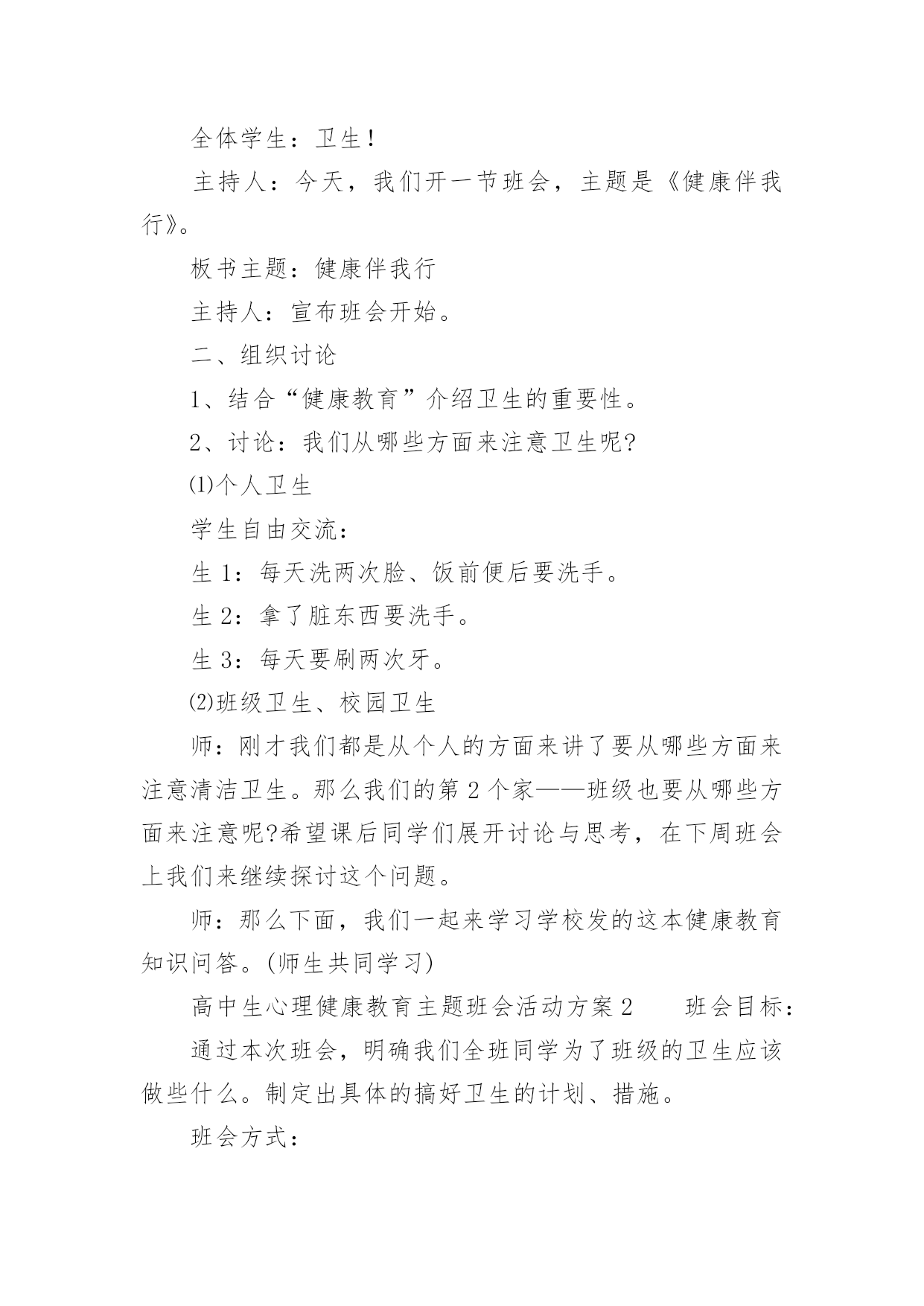 全体学生：卫生！

主持人：今天，我们开一节班会，主题是《健康伴我行》。

板书主题：健康伴我行

主持人：宣布班会开始。

二、组织讨论

1、结合“健康教育”介绍卫生的重要性。

2、讨论：我们从哪些方面来注意卫生呢?

⑴个人卫生

学生自由交流：

生 1：每天洗两次脸、饭前便后要洗手。

生 2：拿了脏东西要洗手。

生 3：每天要刷两次牙。

⑵班级卫生、校园卫生

师：刚才我们都是从个人的方面来讲了要从哪些方面来注意清洁卫生。那么我们的第 2 个家——班级也要从哪些方面来注意呢?希望课后同学们展开讨论与思考，在下周班会上我们来继续探讨这个问题。

师：那么下面，我们一起来学习学校发的这本健康教育知识问答。(师生共同学习)

高中生心理健康教育主题班会活动方案 2　　班会目标：

通过本次班会，明确我们全班同学为了班级的卫生应该做些什么。制定出具体的搞好卫生的计划、措施。

班会方式：